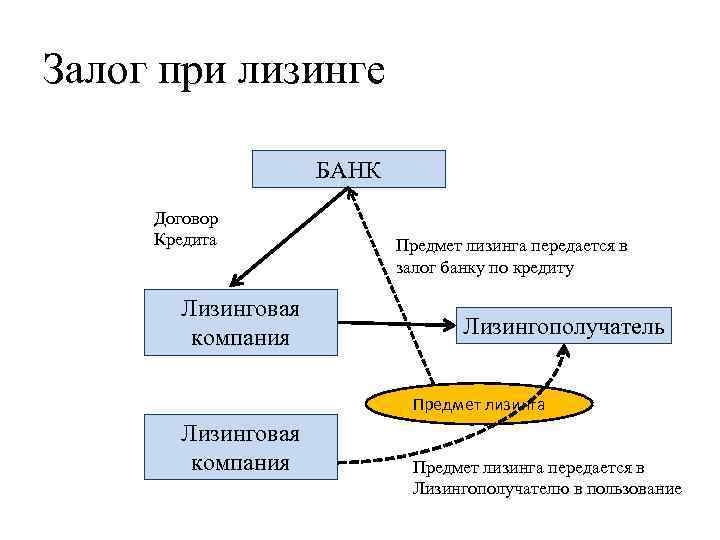 Залог при лизинге

БАНК

Договор Кредита

Предмет лизинга передается в залог банку по кредиту

Лизинговая компания

Лизингополучатель

Предмет лизинга

Лизинговая компания

Предмет лизинга передается в Лизингополучателю в пользование